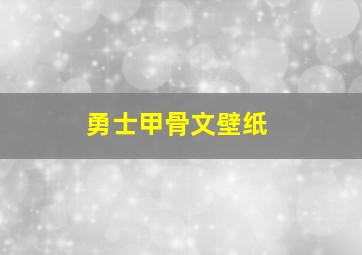 勇士甲骨文壁纸